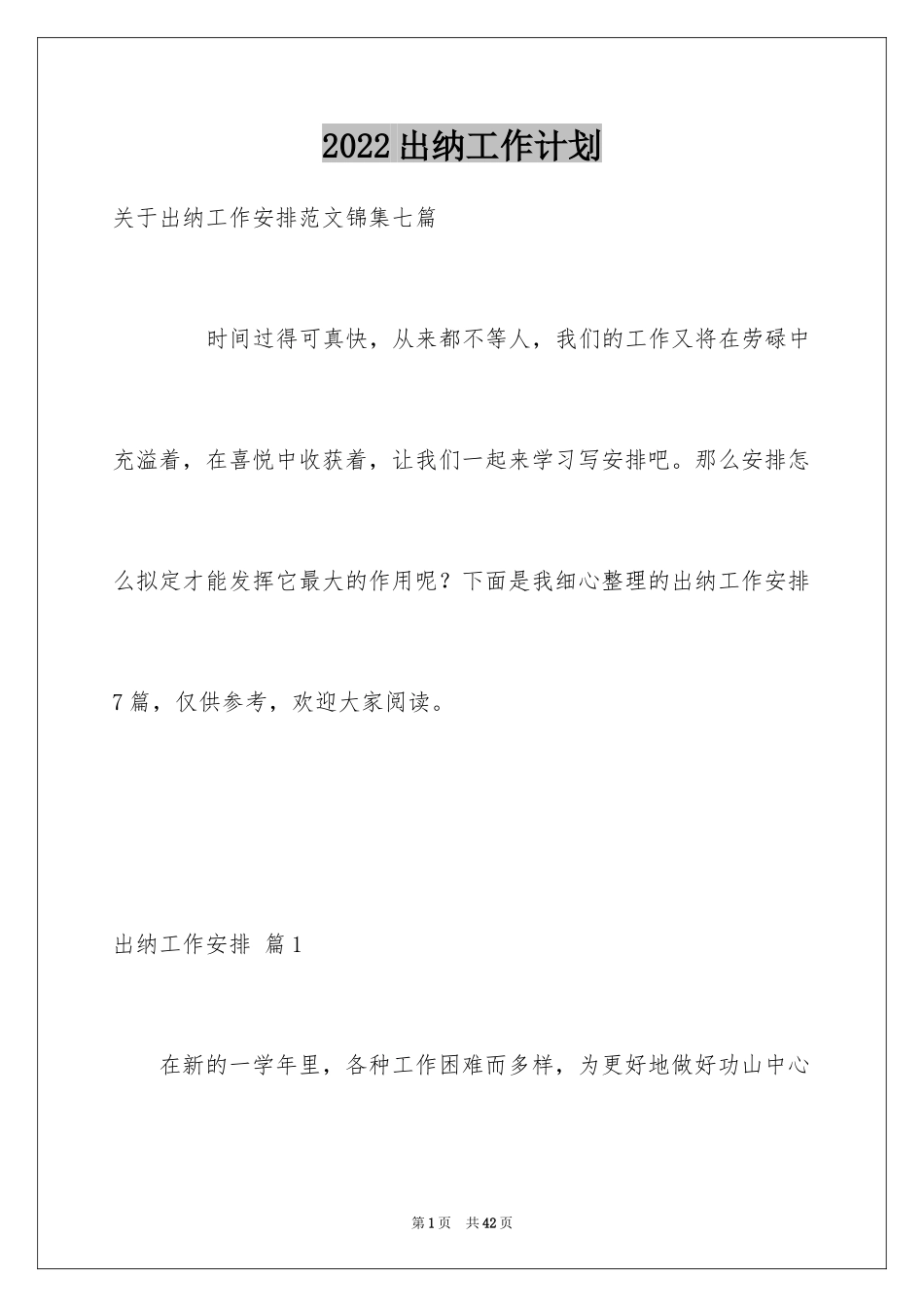 2022出纳工作计划

关于出纳工作安排范文锦集七篇

时间过得可真快，从来都不等人，我们的工作又将在劳碌中充溢着，在喜悦中收获着，让我们一起来学习写安排吧。那么安排怎么拟定才能发挥它最大的作用呢？下面是我细心整理的出纳工作安排7篇，仅供参考，欢迎大家阅读。

出纳工作安排 篇1

在新的一学年里，各种工作困难而多样，为更好地做好功山中心

第1页 共42页